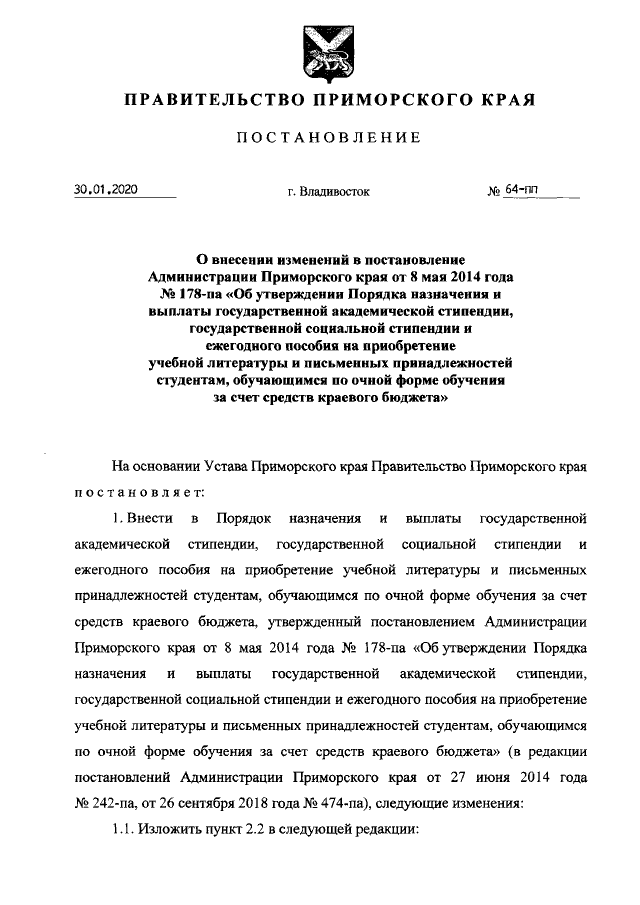 ПРАВИТЕЛЬСТВО ПРИМОРСКОГО КРАЯ

ПОСТАНОВЛЕНИЕ

30.01.2020

г. Владивосток

№ 64-пп

О внесении изменений в постановление Администрации Приморского края от 8 мая 2014 года № 178-па «Об утверждении Порядка назначения и выплаты государственной академической стипендии, государственной социальной стипендии и ежегодного пособия на приобретение учебной литературы и письменных принадлежностей студентам, обучающимся по очной форме обучения за счет средств краевого бюджета»

На основании Устава Приморского края Правительство Приморского края постановляет:

1. Внести в Порядок назначения и выплаты государственной академической стипендии, государственной социальной стипендии и ежегодного пособия на приобретение учебной литературы и письменных принадлежностей студентам, обучающимся по очной форме обучения за счет средств краевого бюджета, утвержденный постановлением Администрации Приморского края от 8 мая 2014 года № 178-па «Об утверждении Порядка назначения и выплаты государственной академической стипендии, государственной социальной стипендии и ежегодного пособия на приобретение учебной литературы и письменных принадлежностей студентам, обучающимся по очной форме обучения за счет средств краевого бюджета» (в редакции постановлений Администрации Приморского края от 27 июня 2014 года № 242-па, от 26 сентября 2018 года № 474-па), следующие изменения:

1.1. Изложить пункт 2.2 в следующей редакции: